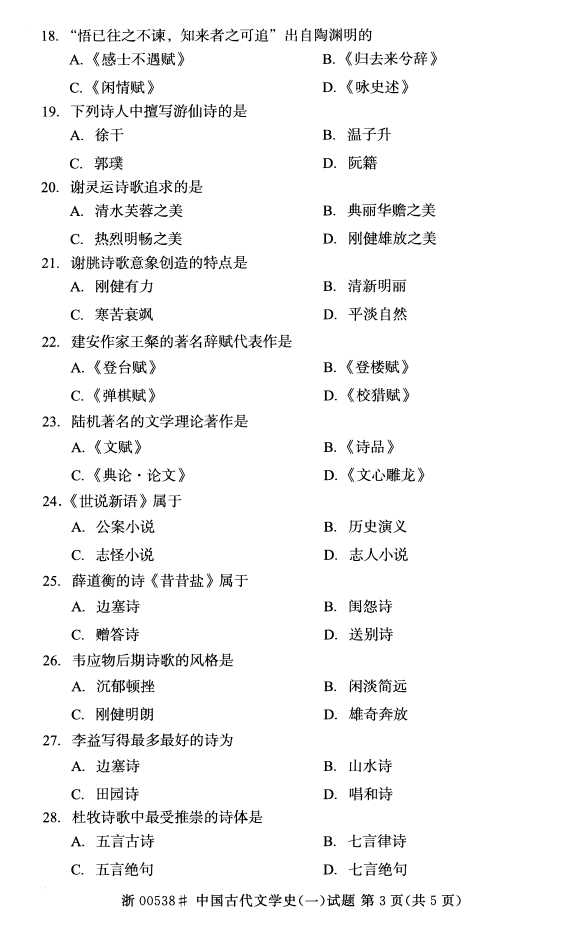 18. “悟已往之不谏，知来者之可追”出自陶渊明的
A.《感士不遇赋》
B.《归去来兮辞》
C.《闲情赋》
D.《咏史述》

19. 下列诗人中擅写游仙诗的是
A. 徐干
B. 温子升
C. 郭璞
D. 阮籍

20. 谢灵运诗歌追求的是
A. 清水芙蓉之美
B. 典丽华赡之美
C. 热烈明畅之美
D. 刚健雄放之美

21. 谢朓诗歌意象创造的特点是
A. 刚健有力
B. 清新明丽
C. 寒苦衰飒
D. 平淡自然

22. 建安作家王粲的著名辞赋代表作是
A.《登台赋》
B.《登楼赋》
C.《弹棋赋》
D.《校猎赋》

23. 陆机著名的文学理论著作是
A.《文赋》
B.《诗品》
C.《典论·论文》
D.《文心雕龙》

24.《世说新语》属于
A. 公案小说
B. 历史演义
C. 志怪小说
D. 志人小说

25. 薛道衡的诗《昔昔盐》属于
A. 边塞诗
B. 闺怨诗
C. 赠答诗
D. 送别诗

26. 韦应物后期诗歌的风格是
A. 沉郁顿挫
B. 闲淡简远
C. 刚健明朗
D. 雄奇奔放

27. 李益写得最多最好的诗为
A. 边塞诗
B. 山水诗
C. 田园诗
D. 唱和诗

28. 杜牧诗歌中最受推崇的诗体是
A. 五言古诗
B. 七言律诗
C. 五言绝句
D. 七言绝句

浙 00538# 中国古代文学史(一)试题 第 3 页(共 5 页)